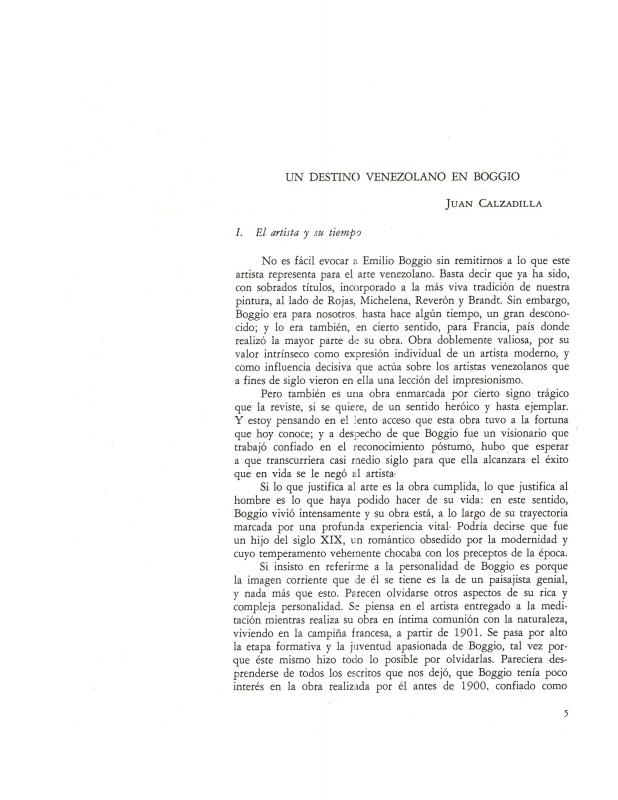 UN DESTINO VENEZOLANO EN BOGGIO

JUAN CALZADILLA

I. El artista y su tiempo

No es fácil evocar a Emilio Boggio sin remitirnos a lo que este artista representa para el arte venezolano. Basta decir que ya ha sido, con sobrados títulos, incorporado a la más viva tradición de nuestra pintura, al lado de Rojas, Michelena, Reverón y Brandt. Sin embargo, Boggio era para nosotros, hasta hace algún tiempo, un gran desconocido; y lo era también, en cierto sentido, para Francia, país donde realizó la mayor parte de su obra. Obra doblemente valiosa, por su valor intrínseco como expresión individual de un artista moderno, y como influencia decisiva que actúa sobre los artistas venezolanos que a fines de siglo vieron en ella una lección del impresionismo.

Pero también es una obra enmarcada por cierto signo trágico que la reviste, si se quiere, de un sentido heróico y hasta ejemplar. Y estoy pensando en el lento acceso que esta obra tuvo a la fortuna que hoy conoce; y a despecho de que Boggio fue un visionario que trabajó confiado en el reconocimiento póstumo, hubo que esperar a que transcurriera casi medio siglo para que ella alcanzara el éxito que en vida se le negó al artista.

Si lo que justifica al arte es la obra cumplida, lo que justifica al hombre es lo que haya podido hacer de su vida: en este sentido, Boggio vivió intensamente y su obra está, a lo largo de su trayectoria marcada por una profunda experiencia vital. Podría decirse que fue un hijo del siglo XIX, un romántico obsedido por la modernidad y cuyo temperamento vehemente chocaba con los preceptos de la época.

Si insisto en referirme a la personalidad de Boggio es porque la imagen corriente que de él se tiene es la de un paisajista genial, y nada más que esto. Parecen olvidarse otros aspectos de su rica y compleja personalidad. Se piensa en el artista entregado a la meditación mientras realiza su obra en íntima comunión con la naturaleza, viviendo en la campiña francesa, a partir de 1901. Se pasa por alto la etapa formativa y la juventud apasionada de Boggio, tal vez porque éste mismo hizo todo lo posible por olvidarlas. Pareciera desprenderse de todos los escritos que nos dejó, que Boggio tenía poco interés en la obra realizada por él antes de 1900, confiado como

5